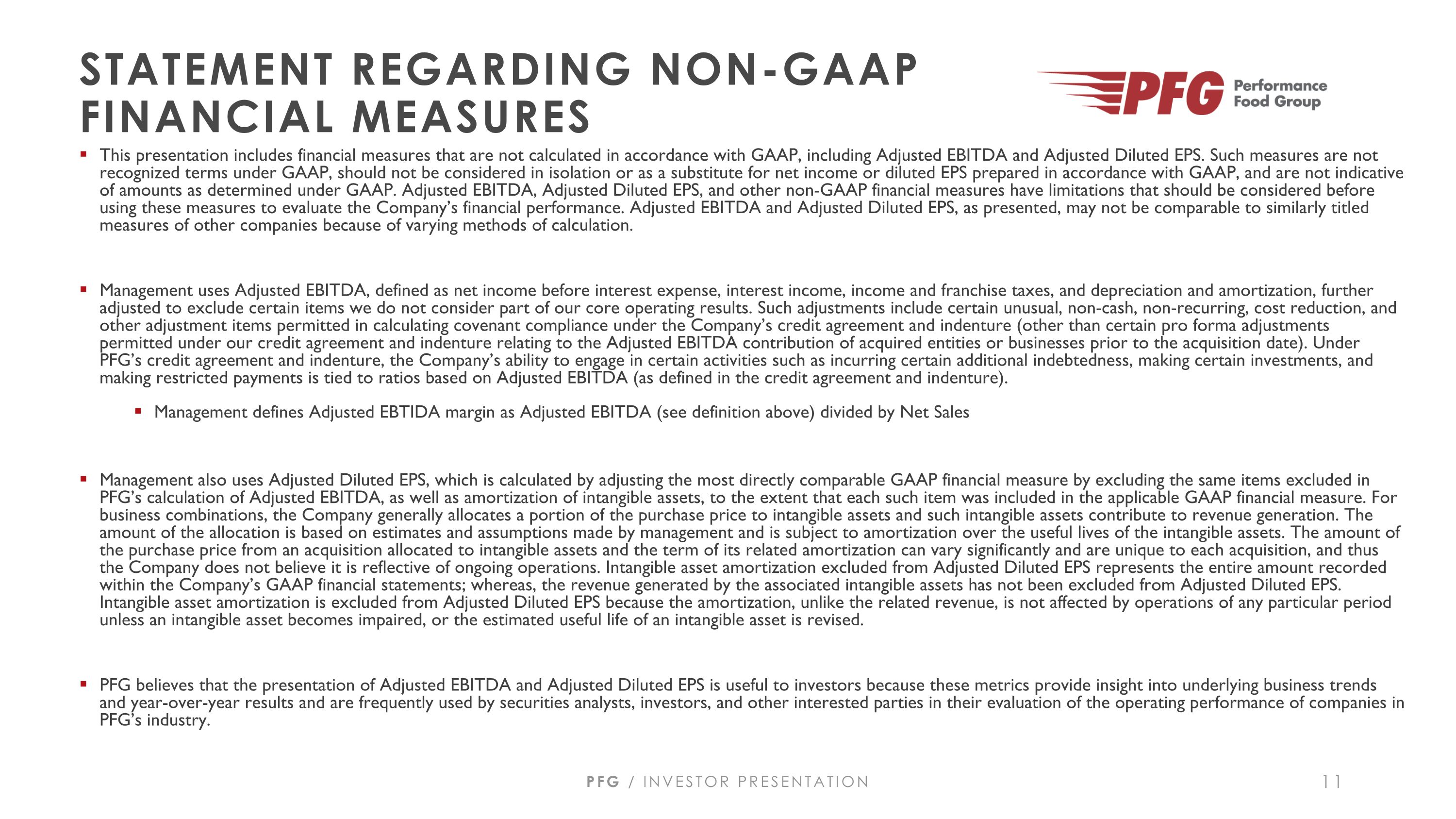 STATEMENT REGARDING NON-GAAP FINANCIAL MEASURES

PFG Performance Food Group

▪ This presentation includes financial measures that are not calculated in accordance with GAAP, including Adjusted EBITDA and Adjusted Diluted EPS. Such measures are not recognized terms under GAAP, should not be considered in isolation or as a substitute for net income or diluted EPS prepared in accordance with GAAP, and are not indicative of amounts as determined under GAAP. Adjusted EBITDA, Adjusted Diluted EPS, and other non-GAAP financial measures have limitations that should be considered before using these measures to evaluate the Company's financial performance. Adjusted EBITDA and Adjusted Diluted EPS, as presented, may not be comparable to similarly titled measures of other companies because of varying methods of calculation.

▪ Management uses Adjusted EBITDA, defined as net income before interest expense, interest income, income and franchise taxes, and depreciation and amortization, further adjusted to exclude certain items we do not consider part of our core operating results. Such adjustments include certain unusual, non-cash, non-recurring, cost reduction, and other adjustment items permitted in calculating covenant compliance under the Company's credit agreement and indenture (other than certain pro forma adjustments permitted under our credit agreement and indenture relating to the Adjusted EBITDA contribution of acquired entities or businesses prior to the acquisition date). Under PFG's credit agreement and indenture, the Company's ability to engage in certain activities such as incurring certain additional indebtedness, making certain investments, and making restricted payments is tied to ratios based on Adjusted EBITDA (as defined in the credit agreement and indenture).

▪ Management defines Adjusted EBTIDA margin as Adjusted EBITDA (see definition above) divided by Net Sales

▪ Management also uses Adjusted Diluted EPS, which is calculated by adjusting the most directly comparable GAAP financial measure by excluding the same items excluded in PFG's calculation of Adjusted EBITDA, as well as amortization of intangible assets, to the extent that each such item was included in the applicable GAAP financial measure. For business combinations, the Company generally allocates a portion of the purchase price to intangible assets and such intangible assets contribute to revenue generation. The amount of the allocation is based on estimates and assumptions made by management and is subject to amortization over the useful lives of the intangible assets. The amount of the purchase price from an acquisition allocated to intangible assets and the term of its related amortization can vary significantly and are unique to each acquisition, and thus the Company does not believe it is reflective of ongoing operations. Intangible asset amortization excluded from Adjusted Diluted EPS represents the entire amount recorded within the Company's GAAP financial statements; whereas, the revenue generated by the associated intangible assets has not been excluded from Adjusted Diluted EPS. Intangible asset amortization is excluded from Adjusted Diluted EPS because the amortization, unlike the related revenue, is not affected by operations of any particular period unless an intangible asset becomes impaired, or the estimated useful life of an intangible asset is revised.

▪ PFG believes that the presentation of Adjusted EBITDA and Adjusted Diluted EPS is useful to investors because these metrics provide insight into underlying business trends and year-over-year results and are frequently used by securities analysts, investors, and other interested parties in their evaluation of the operating performance of companies in PFG's industry.

PFG / INVESTOR PRESENTATION 11